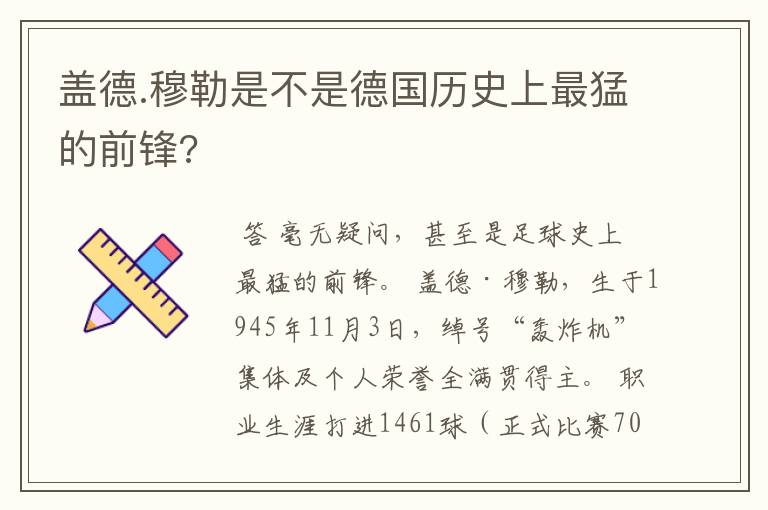 盖德.穆勒是不是德国历史上最猛的前锋?

答 毫无疑问，甚至是足球史上最猛的前锋。 盖德·穆勒，生于1945年11月3日，绰号“轰炸机”集体及个人荣誉全满贯得主。 职业生涯打进1461球（正式比赛70